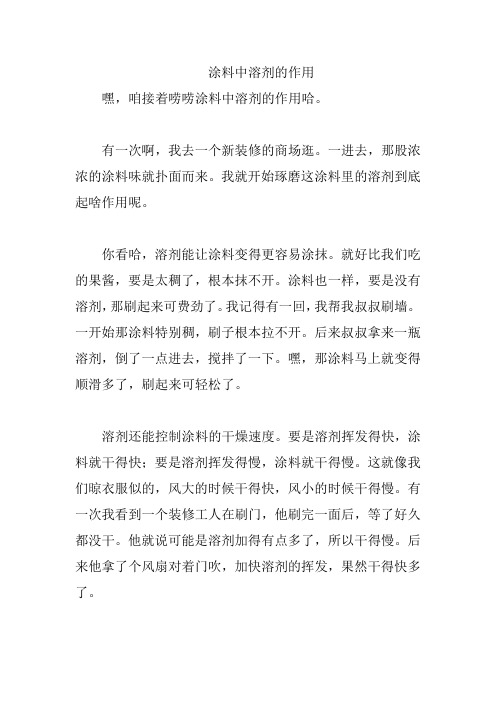 涂料中溶剂的作用

嘿，咱接着唠唠涂料中溶剂的作用哈。

有一次啊，我去一个新装修的商场逛。一进去，那股浓浓的涂料味就扑面而来。我就开始琢磨这涂料里的溶剂到底起啥作用呢。

你看哈，溶剂能让涂料变得更容易涂抹。就好比我们吃的果酱，要是太稠了，根本抹不开。涂料也一样，要是没有溶剂，那刷起来可费劲了。我记得有一回，我帮我叔叔刷墙。一开始那涂料特别稠，刷子根本拉不开。后来叔叔拿来一瓶溶剂，倒了一点进去，搅拌了一下。嘿，那涂料马上就变得顺滑多了，刷起来可轻松了。

溶剂还能控制涂料的干燥速度。要是溶剂挥发得快，涂料就干得快；要是溶剂挥发得慢，涂料就干得慢。这就像我们晾衣服似的，风大的时候干得快，风小的时候干得慢。有一次我看到一个装修工人在刷门，他刷完一面后，等了好久都没干。他就说可能是溶剂加得有点多了，所以干得慢。后来他拿了个风扇对着门吹，加快溶剂的挥发，果然干得快多了。